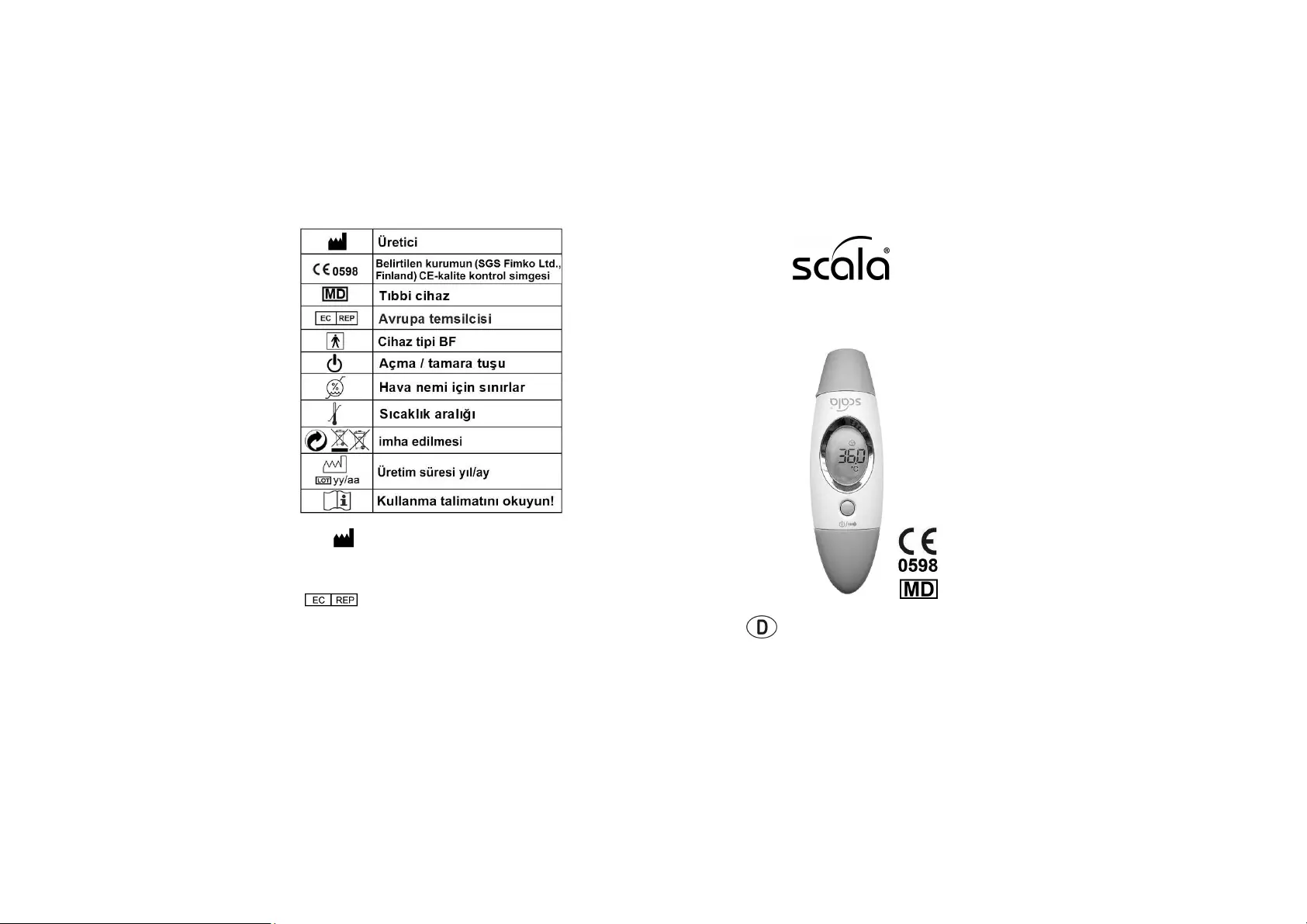 |  | Üretici |
|---|---|
| CE 0598 | Belirtilen kurumun (SGS Fimko Ltd., Finland) CE-kalite kontrol simgesi |
| MD | Tıbbi cihaz |
| EC REP | Avrupa temsilcisi |
|  | Cihaz tipi BF |
|  | Açma / tamara tuşu |
| % | Hava nemi için sınırlar |
|  | Sıcaklık aralığı |
|  | imha edilmesi |
| LOT yy/aa | Üretim süresi yıl/ay |
|  | Kullanma talimatını okuyun! |

EC REP

scala®

scala

36.0
°C

CE
0598
MD

D